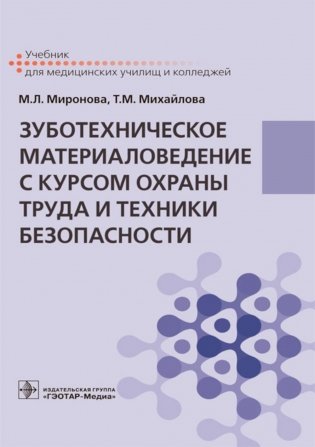 Учебник
для медицинских училищ и колледжей

М.Л. Миронова, Т.М. Михайлова

ЗУБОТЕХНИЧЕСКОЕ МАТЕРИАЛОВЕДЕНИЕ С КУРСОМ ОХРАНЫ ТРУДА И ТЕХНИКИ БЕЗОПАСНОСТИ

ИЗДАТЕЛЬСКАЯ ГРУППА
«ГЭОТАР-Медиа»